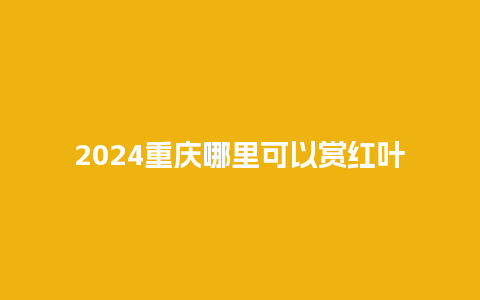 2024重庆哪里可以赏红叶